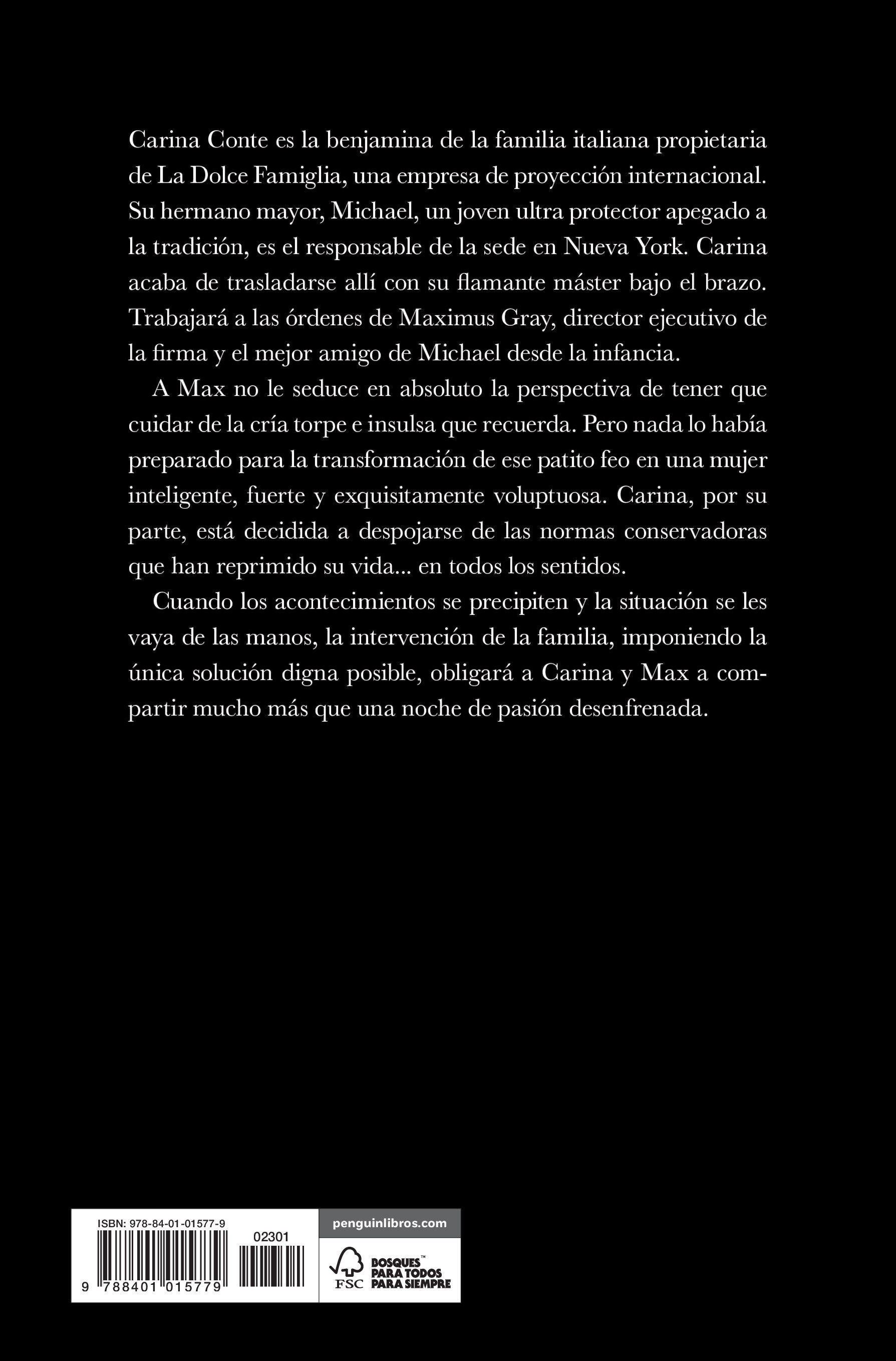 Carina Conte es la benjamina de la familia italiana propietaria de La Dolce Famiglia, una empresa de proyección internacional. Su hermano mayor, Michael, un joven ultra protector apegado a la tradición, es el responsable de la sede en Nueva York. Carina acaba de trasladarse allí con su flamante máster bajo el brazo. Trabajará a las órdenes de Maximus Gray, director ejecutivo de la firma y el mejor amigo de Michael desde la infancia.

A Max no le seduce en absoluto la perspectiva de tener que cuidar de la cría torpe e insulsa que recuerda. Pero nada lo había preparado para la transformación de ese patito feo en una mujer inteligente, fuerte y exquisitamente voluptuosa. Carina, por su parte, está decidida a despojarse de las normas conservadoras que han reprimido su vida... en todos los sentidos.

Cuando los acontecimientos se precipiten y la situación se les vaya de las manos, la intervención de la familia, imponiendo la única solución digna posible, obligará a Carina y Max a compartir mucho más que una noche de pasión desenfrenada.

ISBN: 978-84-01-01577-9

02301

9 788401 015779

penguinlibros.com

FSC

BOSQUES™ PARA TODOS PARA SIEMPRE